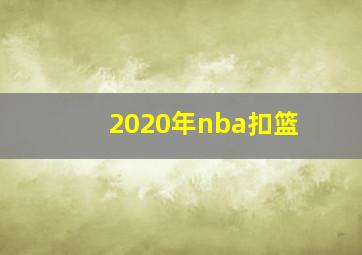 2020年nba扣篮